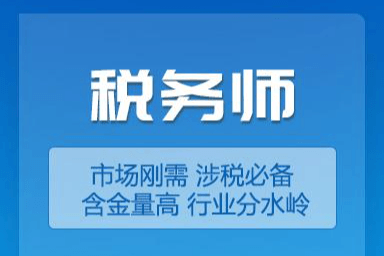 税务师

市场刚需 涉税必备
含金量高 行业分水岭